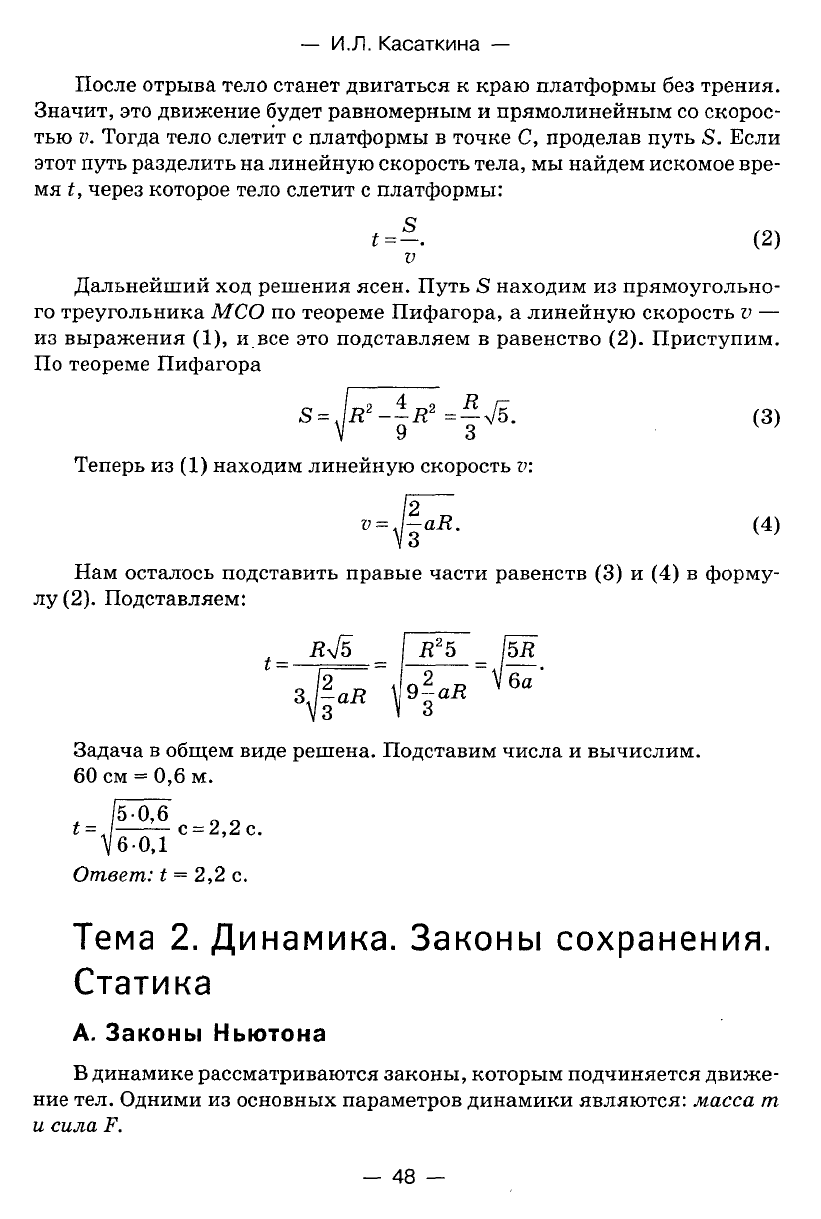 — И.Л. Касаткина —

После отрыва тело станет двигаться к краю платформы без трения. Значит, это движение будет равномерным и прямолинейным со скоростью $v$. Тогда тело слетит с платформы в точке $C$, проделав путь $S$. Если этот путь разделить на линейную скорость тела, мы найдем искомое время $t$, через которое тело слетит с платформы:

$t = \frac{S}{v}$. (2)

Дальнейший ход решения ясен. Путь $S$ находим из прямоугольного треугольника $MCO$ по теореме Пифагора, а линейную скорость $v$ — из выражения (1), и все это подставляем в равенство (2). Приступим. По теореме Пифагора

$S = \sqrt{R^2 - \frac{4}{9}R^2} = \frac{R}{3}\sqrt{5}$. (3)

Теперь из (1) находим линейную скорость $v$:

$v = \sqrt{\frac{2}{3}aR}$. (4)

Нам осталось подставить правые части равенств (3) и (4) в формулу (2). Подставляем:

$t = \frac{R\sqrt{5}}{3\sqrt{\frac{2}{3}aR}} = \sqrt{\frac{R^2 5}{9\frac{2}{3}aR}} = \sqrt{\frac{5R}{6a}}$.

Задача в общем виде решена. Подставим числа и вычислим.
60 см = 0,6 м.

$t = \sqrt{\frac{5 \cdot 0,6}{6 \cdot 0,1}}$ с = 2,2 с.

Ответ: $t$ = 2,2 с.

Тема 2. Динамика. Законы сохранения. Статика

А. Законы Ньютона

В динамике рассматриваются законы, которым подчиняется движение тел. Одними из основных параметров динамики являются: масса $m$ и сила $F$.

— 48 —